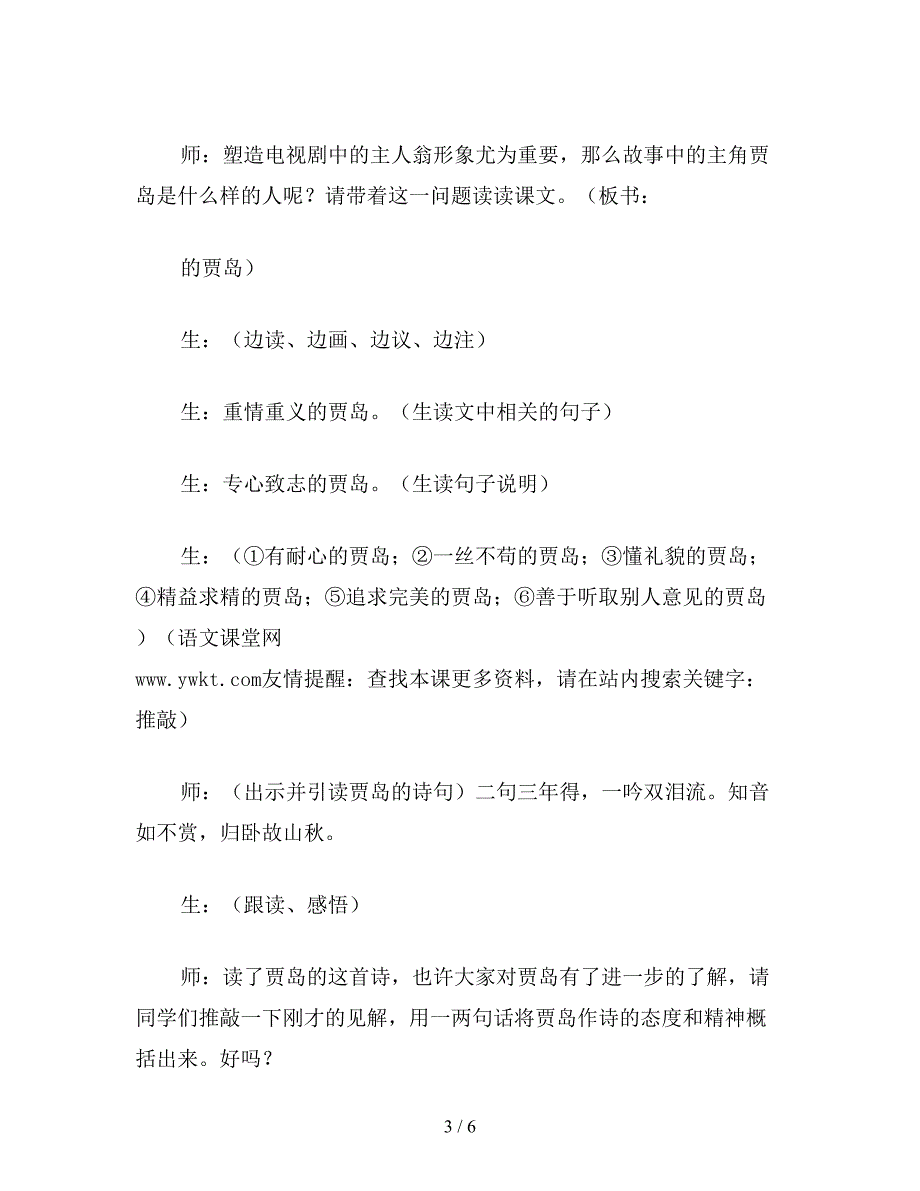 师：塑造电视剧中的主人翁形象尤为重要，那么故事中的主角贾岛是什么样的人呢？请带着这一问题读读课文。（板书：

的贾岛）

生：（边读、边画、边议、边注）

生：重情重义的贾岛。（生读文中相关的句子）

生：专心致志的贾岛。（生读句子说明）

生：（①有耐心的贾岛；②一丝不苟的贾岛；③懂礼貌的贾岛；④精益求精的贾岛；⑤追求完美的贾岛；⑥善于听取别人意见的贾岛）（语文课堂网 www.ywkt.com友情提醒：查找本课更多资料，请在站内搜索关键字：推敲）

师：（出示并引读贾岛的诗句）二句三年得，一吟双泪流。知音如不赏，归卧故山秋。

生：（跟读、感悟）

师：读了贾岛的这首诗，也许大家对贾岛有了进一步的了解，请同学们推敲一下刚才的见解，用一两句话将贾岛作诗的态度和精神概括出来。好吗？

3 / 6